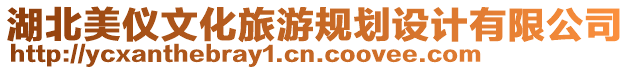 湖北美仪文化旅游规划设计有限公司
http://ycxanthebray1.cn.coovee.com